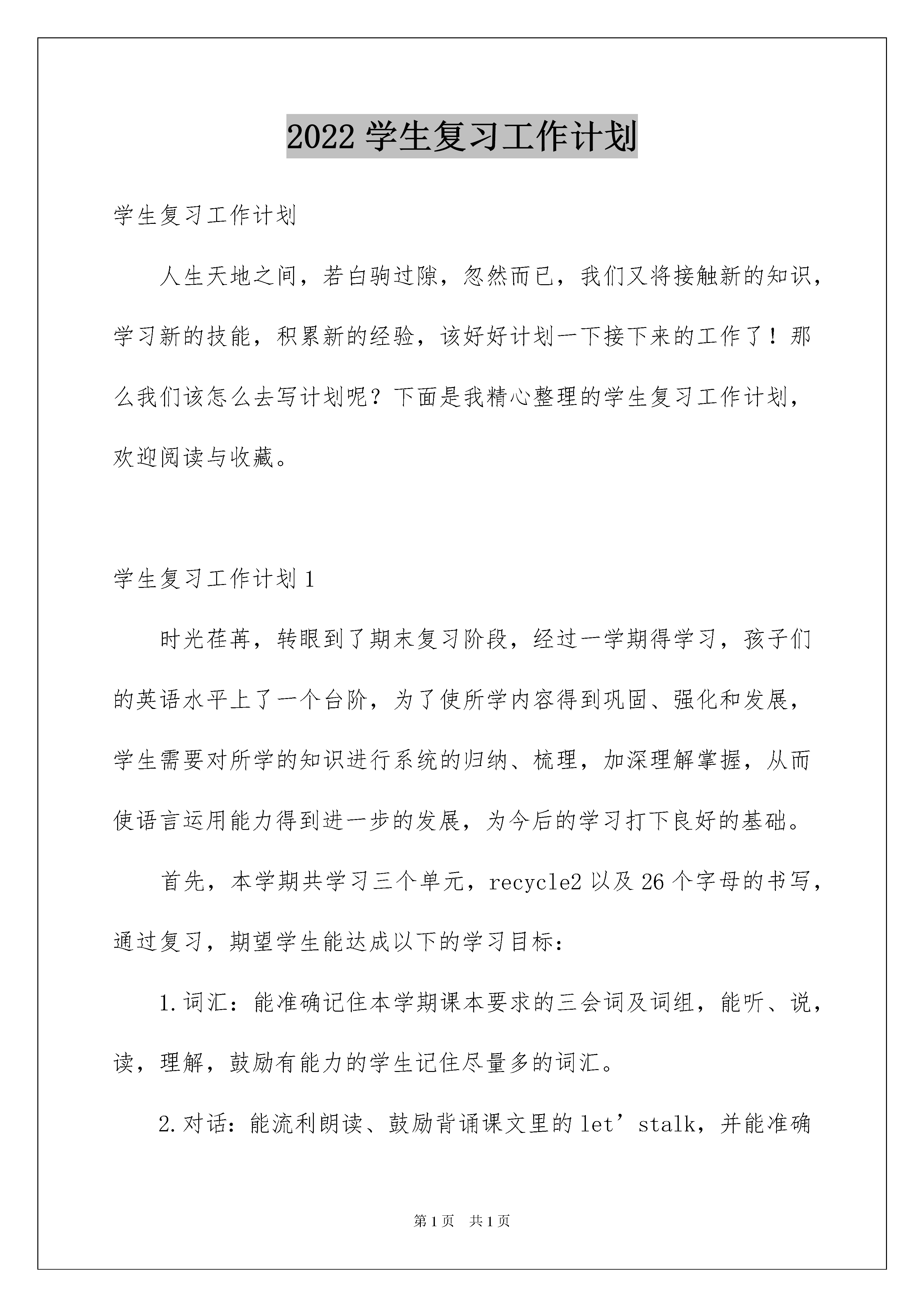 2022 学生复习工作计划

学生复习工作计划

人生天地之间，若白驹过隙，忽然而已，我们又将接触新的知识，学习新的技能，积累新的经验，该好好计划一下接下来的工作了！那么我们该怎么去写计划呢？下面是我精心整理的学生复习工作计划，欢迎阅读与收藏。

学生复习工作计划 1

时光荏苒，转眼到了期末复习阶段，经过一学期得学习，孩子们的英语水平上了一个台阶，为了使所学内容得到巩固、强化和发展，学生需要对所学的知识进行系统的归纳、梳理，加深理解掌握，从而使语言运用能力得到进一步的发展，为今后的学习打下良好的基础。

首先，本学期共学习三个单元，recycle2 以及 26 个字母的书写，通过复习，期望学生能达成以下的学习目标：

1.词汇：能准确记住本学期课本要求的三会词及词组，能听、说，读，理解，鼓励有能力的学生记住尽量多的词汇。

2.对话：能流利朗读、鼓励背诵课文里的 let’stalk，并能准确

第 1 页 共 1 页